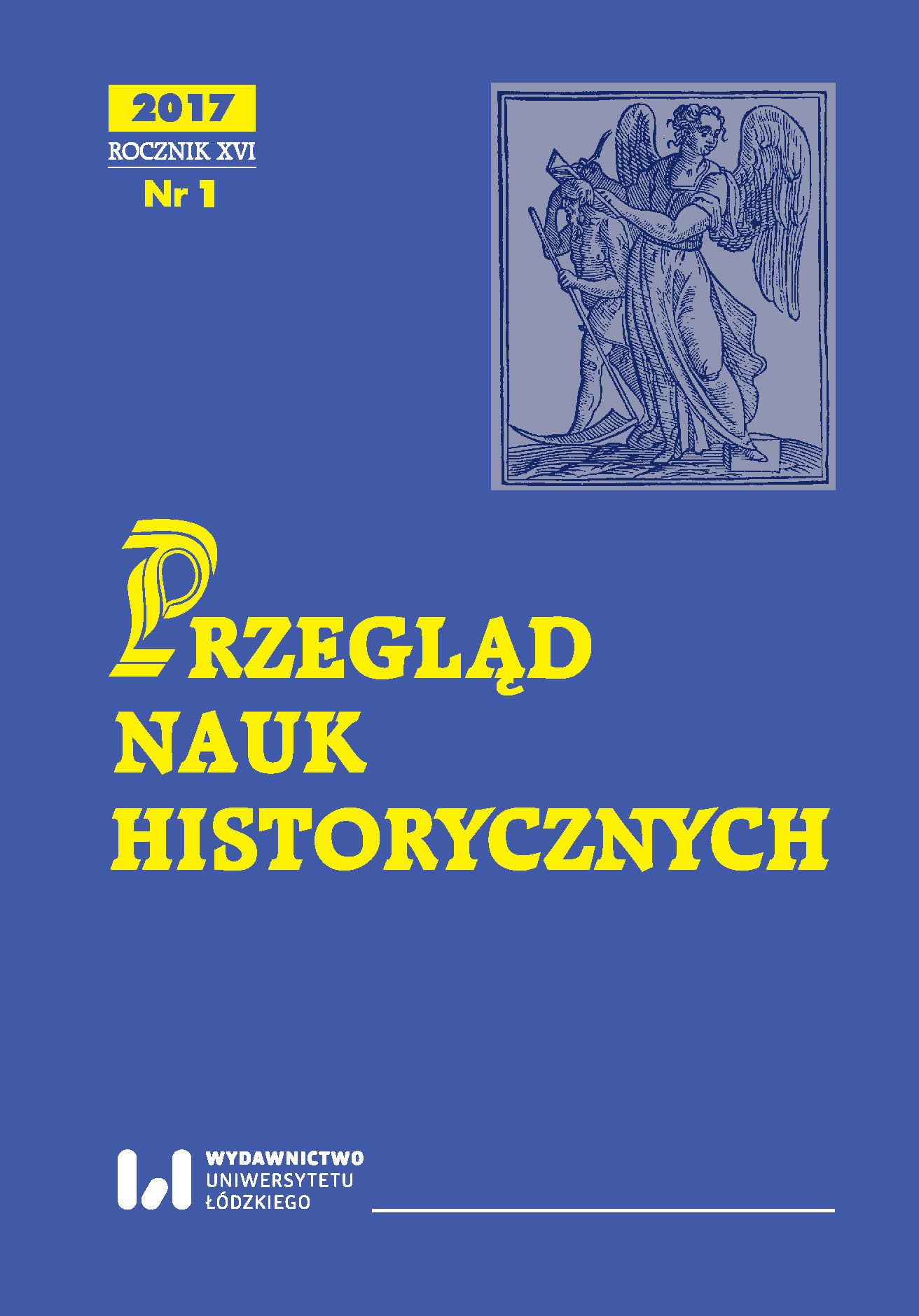 2017
ROCZNIK XVI
Nr 1

PRZEGLĄD
NAUK
HISTORYCZNYCH

WYDAWNICTWO
UNIWERSYTETU
ŁÓDZKIEGO